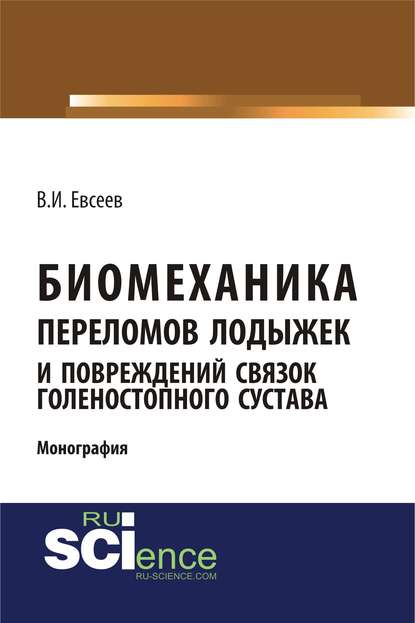 В.И. Евсеев

БИОМЕХАНИКА
ПЕРЕЛОМОВ ЛОДЫЖЕК
И ПОВРЕЖДЕНИЙ СВЯЗОК
ГОЛЕНОСТОПНОГО СУСТАВА

Монография

RU
SCIence
RU-SCIENCE.COM